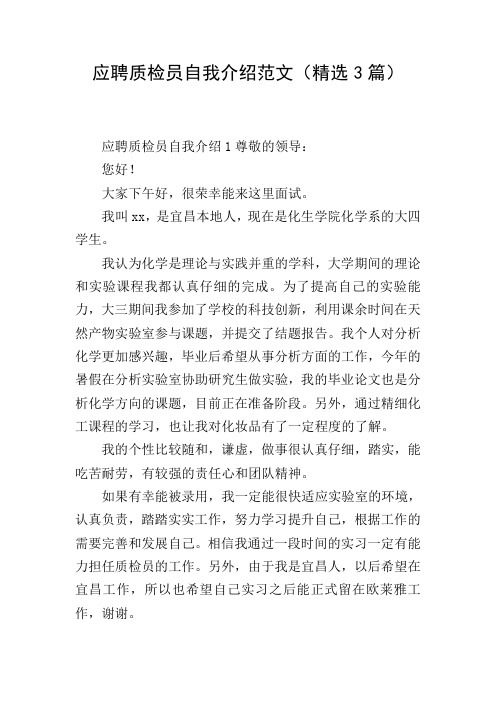 应聘质检员自我介绍范文（精选 3 篇）

应聘质检员自我介绍 1 尊敬的领导：

您好！

大家下午好，很荣幸能来这里面试。

我叫 xx，是宜昌本地人，现在是化生学院化学系的大四学生。

我认为化学是理论与实践并重的学科，大学期间的理论和实验课程我都认真仔细的完成。为了提高自己的实验能力，大三期间我参加了学校的科技创新，利用课余时间在天然产物实验室参与课题，并提交了结题报告。我个人对分析化学更加感兴趣，毕业后希望从事分析方面的工作，今年的暑假在分析实验室协助研究生做实验，我的毕业论文也是分析化学方向的课题，目前正在准备阶段。另外，通过精细化工课程的学习，也让我对化妆品有了一定程度的了解。

我的个性比较随和，谦虚，做事很认真仔细，踏实，能吃苦耐劳，有较强的责任心和团队精神。

如果有幸能被录用，我一定能很快适应实验室的环境，认真负责，踏踏实实工作，努力学习提升自己，根据工作的需要完善和发展自己。相信我通过一段时间的实习一定有能力担任质检员的工作。另外，由于我是宜昌人，以后希望在宜昌工作，所以也希望自己实习之后能正式留在欧莱雅工作，谢谢。